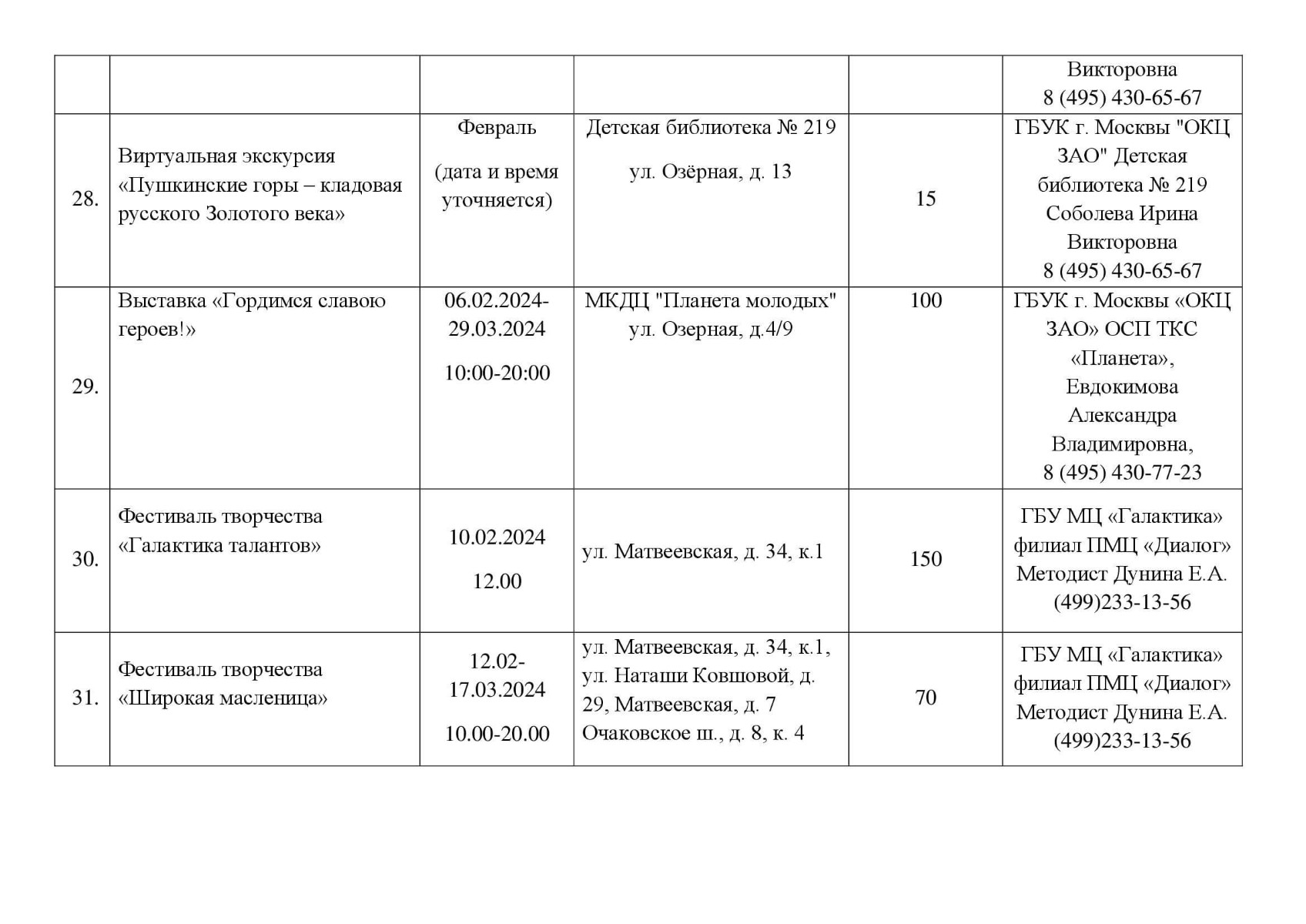 | | | | | | |
|---|---|---|---|---|---|
| | | | | | Викторовна 8 (495) 430-65-67 |
| 28. | Виртуальная экскурсия «Пушкинские горы – кладовая русского Золотого века» | Февраль (дата и время уточняется) | Детская библиотека № 219 ул. Озёрная, д. 13 | 15 | ГБУК г. Москвы "ОКЦ ЗАО" Детская библиотека № 219 Соболева Ирина Викторовна 8 (495) 430-65-67 |
| 29. | Выставка «Гордимся славою героев!» | 06.02.2024-29.03.2024 10:00-20:00 | МКДЦ "Планета молодых" ул. Озерная, д.4/9 | 100 | ГБУК г. Москвы «ОКЦ ЗАО» ОСП ТКС «Планета», Евдокимова Александра Владимировна, 8 (495) 430-77-23 |
| 30. | Фестиваль творчества «Галактика талантов» | 10.02.2024 12.00 | ул. Матвеевская, д. 34, к.1 | 150 | ГБУ МЦ «Галактика» филиал ПМЦ «Диалог» Методист Дунина Е.А. (499)233-13-56 |
| 31. | Фестиваль творчества «Широкая масленица» | 12.02-17.03.2024 10.00-20.00 | ул. Матвеевская, д. 34, к.1, ул. Наташи Ковшовой, д. 29, Матвеевская, д. 7 Очаковское ш., д. 8, к. 4 | 70 | ГБУ МЦ «Галактика» филиал ПМЦ «Диалог» Методист Дунина Е.А. (499)233-13-56 |